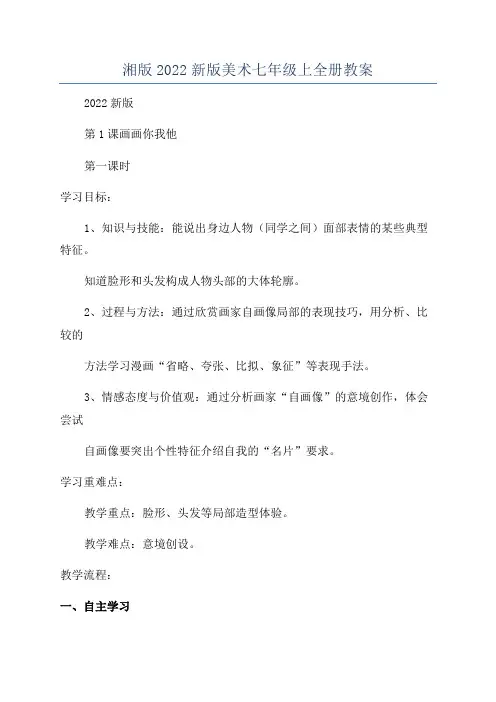 湘版 2022 新版美术七年级上全册教案

2022 新版

第 1 课画画你我他

第一课时

学习目标：

1、知识与技能：能说出身边人物（同学之间）面部表情的某些典型特征。

知道脸形和头发构成人物头部的大体轮廓。

2、过程与方法：通过欣赏画家自画像局部的表现技巧，用分析、比较的

方法学习漫画“省略、夸张、比拟、象征”等表现手法。

3、情感态度与价值观：通过分析画家“自画像”的意境创作，体会尝试

自画像要突出个性特征介绍自我的“名片”要求。

学习重难点：

教学重点：脸形、头发等局部造型体验。

教学难点：意境创设。

教学流程：

一、自主学习